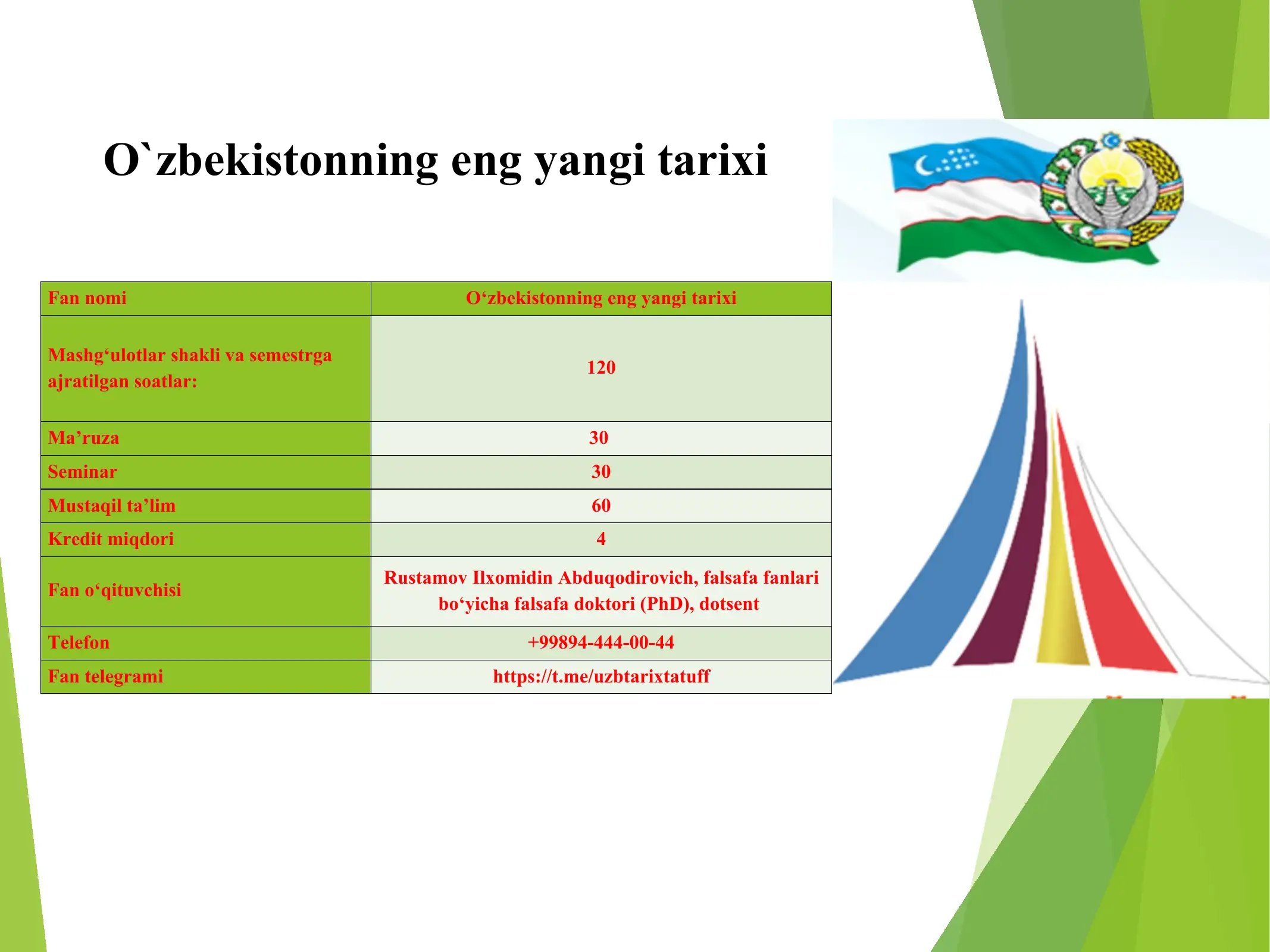 O`zbekistonning eng yangi tarixi

| Fan nomi | O‘zbekistonning eng yangi tarixi |
|---|---|
| Mashg‘ulotlar shakli va semestrga ajratilgan soatlar: | 120 |
| Ma’ruza | 30 |
| Seminar | 30 |
| Mustaqil ta’lim | 60 |
| Kredit miqdori | 4 |
| Fan o‘qituvchisi | Rustamov Ilxomidin Abduqodirovich, falsafa fanlari bo‘yicha falsafa doktori (PhD), dotsent |
| Telefon | +99894-444-00-44 |
| Fan telegrami | https://t.me/uzbtarixtatuff |